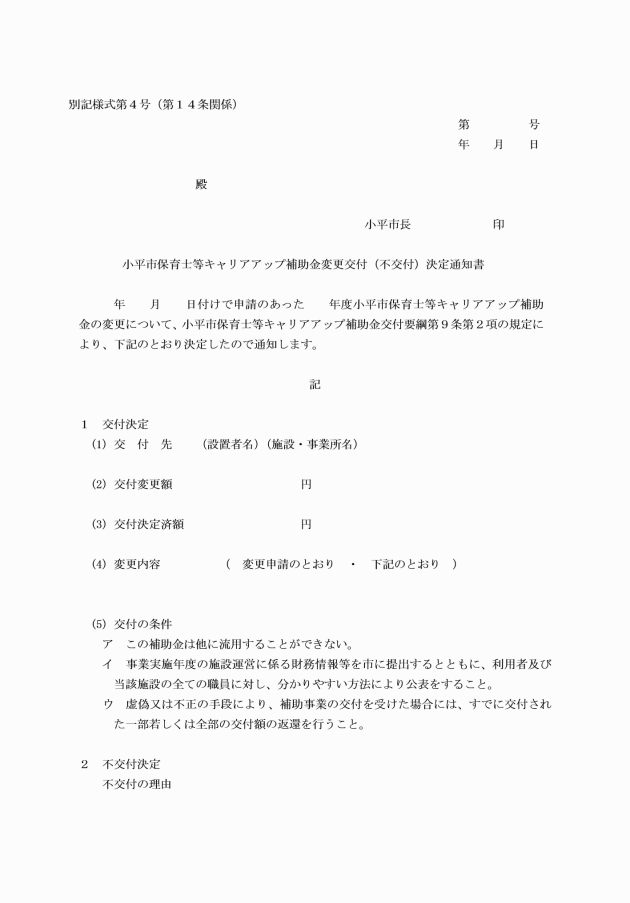 別記様式第４号（第１４条関係）

第　　　　号
年　　月　　日

殿

小平市長　　　　　　　印

小平市保育士等キャリアアップ補助金変更交付（不交付）決定通知書

年　　月　　日付けで申請のあった　　年度小平市保育士等キャリアアップ補助金の変更について、小平市保育士等キャリアアップ補助金交付要綱第９条第２項の規定により、下記のとおり決定したので通知します。

記

１　交付決定
(1) 交　付　先　　（設置者名）（施設・事業所名）

(2) 交付変更額　　　　　　　　　円

(3) 交付決定済額　　　　　　　　円

(4) 変更内容　　　　　（　変更申請のとおり　・　下記のとおり　）

(5) 交付の条件
ア　この補助金は他に流用することができない。
イ　事業実施年度の施設運営に係る財務情報等を市に提出するとともに、利用者及び当該施設の全ての職員に対し、分かりやすい方法により公表をすること。
ウ　虚偽又は不正の手段により、補助事業の交付を受けた場合には、すでに交付された一部若しくは全部の交付額の返還を行うこと。

２　不交付決定
不交付の理由